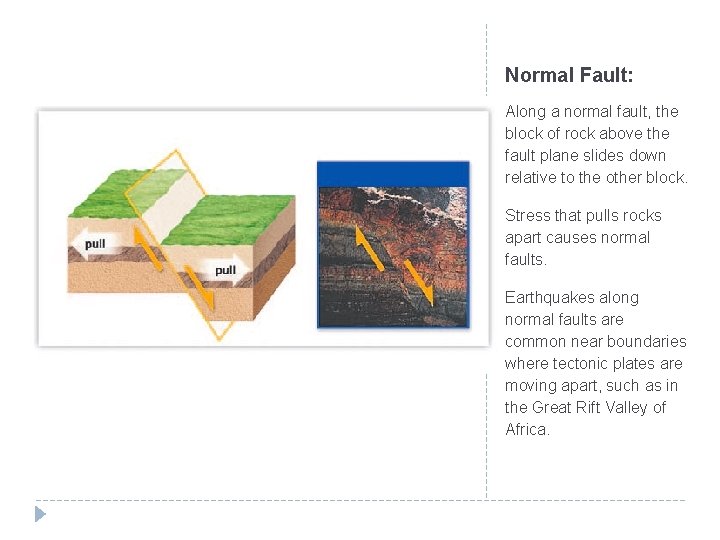 pull

pull

Normal Fault:

Along a normal fault, the block of rock above the fault plane slides down relative to the other block.

Stress that pulls rocks apart causes normal faults.

Earthquakes along normal faults are common near boundaries where tectonic plates are moving apart, such as in the Great Rift Valley of Africa.